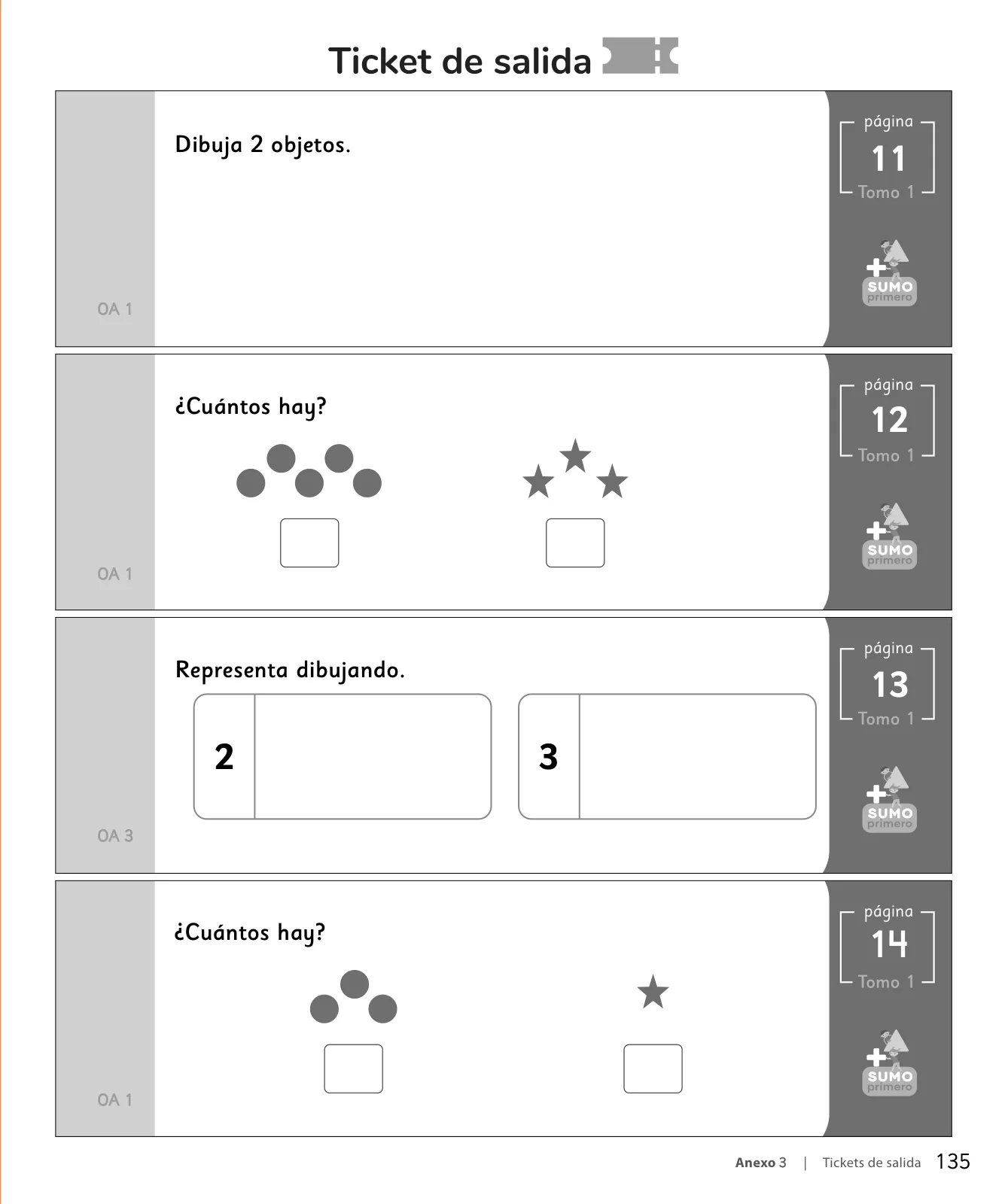 Ticket de salida

Dibuja 2 objetos.

OA 1

página
11
Tomo 1

SUMO primero

¿Cuántos hay?

OA 1

página
12
Tomo 1

SUMO primero

Representa dibujando.

2

3

OA 3

página
13
Tomo 1

SUMO primero

¿Cuántos hay?

OA 1

página
14
Tomo 1

SUMO primero

Anexo 3 | Tickets de salida 135